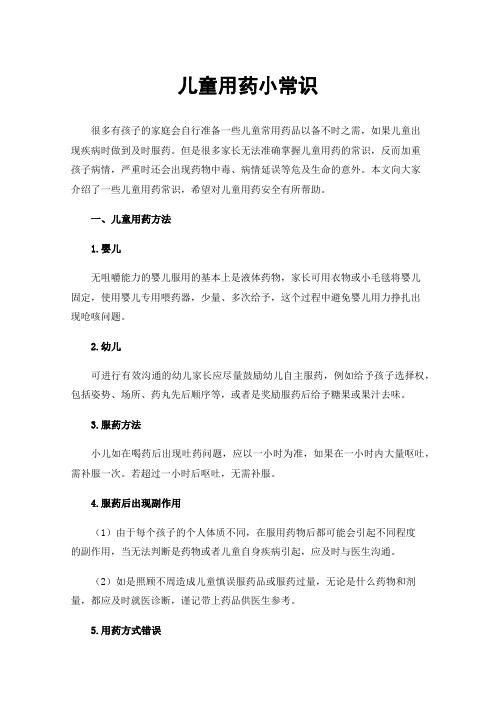 儿童用药小常识

很多有孩子的家庭会自行准备一些儿童常用药品以备不时之需，如果儿童出现疾病时做到及时服药。但是很多家长无法准确掌握儿童用药的常识，反而加重孩子病情，严重时还会出现药物中毒、病情延误等危及生命的意外。本文向大家介绍了一些儿童用药常识，希望对儿童用药安全有所帮助。

一、儿童用药方法

1.婴儿

无咀嚼能力的婴儿服用的基本上是液体药物，家长可用衣物或小毛毯将婴儿固定，使用婴儿专用喂药器，少量、多次给予，这个过程中避免婴儿用力挣扎出现呛咳问题。

2.幼儿

可进行有效沟通的幼儿家长应尽量鼓励幼儿自主服药，例如给予孩子选择权，包括姿势、场所、药丸先后顺序等，或者是奖励服药后给予糖果或果汁去味。

3.服药方法

小儿如在喝药后出现吐药问题，应以一小时为准，如果在一小时内大量呕吐，需补服一次。若超过一小时后呕吐，无需补服。

4.服药后出现副作用

（1）由于每个孩子的个人体质不同，在服用药物后都可能会引起不同程度的副作用，当无法判断是药物或者儿童自身疾病引起，应及时与医生沟通。

（2）如是照顾不周造成儿童慎误服药品或服药过量，无论是什么药物和剂量，都应及时就医诊断，谨记带上药品供医生参考。

5.用药方式错误